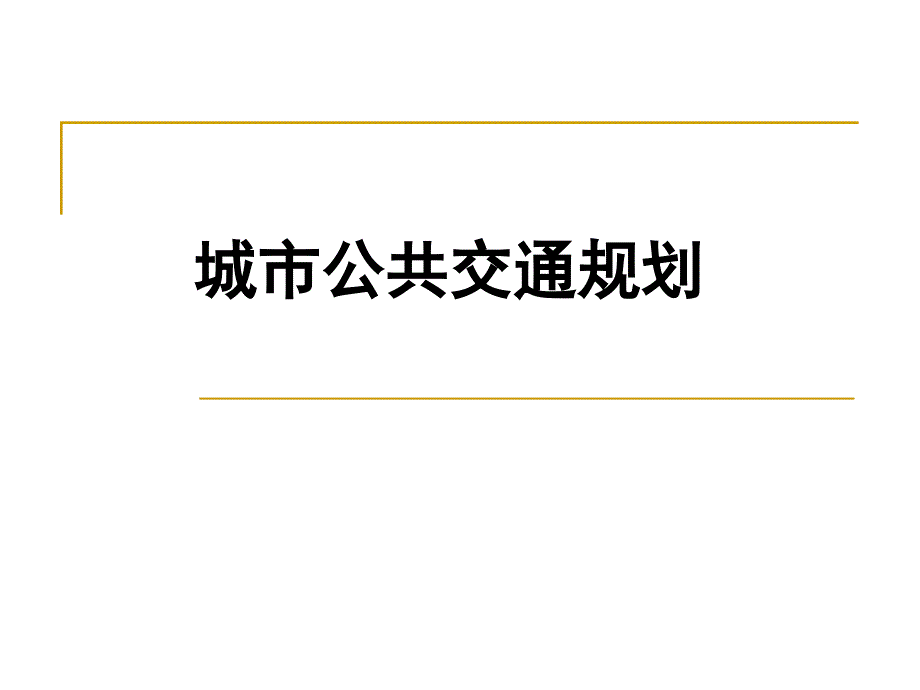 城市公共交通规划